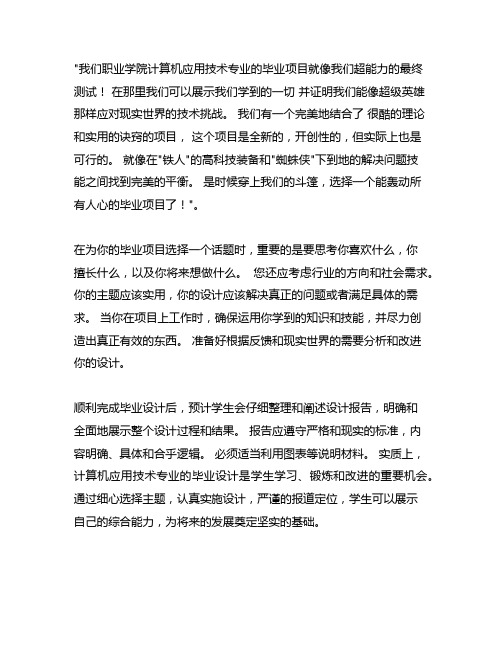 "我们职业学院计算机应用技术专业的毕业项目就像我们超能力的最终测试！ 在那里我们可以展示我们学到的一切 并证明我们能像超级英雄那样应对现实世界的技术挑战。 我们有一个完美地结合了 很酷的理论和实用的诀窍的项目， 这个项目是全新的，开创性的，但实际上也是可行的。 就像在"铁人"的高科技装备和"蜘蛛侠"下到地的解决问题技能之间找到完美的平衡。 是时候穿上我们的斗篷，选择一个能轰动所有人心的毕业项目了！"。

在为你的毕业项目选择一个话题时，重要的是要思考你喜欢什么，你擅长什么，以及你将来想做什么。 您还应考虑行业的方向和社会需求。你的主题应该实用，你的设计应该解决真正的问题或者满足具体的需求。 当你在项目上工作时，确保运用你学到的知识和技能，并尽力创造出真正有效的东西。 准备好根据反馈和现实世界的需要分析和改进你的设计。

顺利完成毕业设计后，预计学生会仔细整理和阐述设计报告，明确和全面地展示整个设计过程和结果。 报告应遵守严格和现实的标准，内容明确、具体和合乎逻辑。 必须适当利用图表等说明材料。 实质上，计算机应用技术专业的毕业设计是学生学习、锻炼和改进的重要机会。通过细心选择主题，认真实施设计，严谨的报道定位，学生可以展示自己的综合能力，为将来的发展奠定坚实的基础。